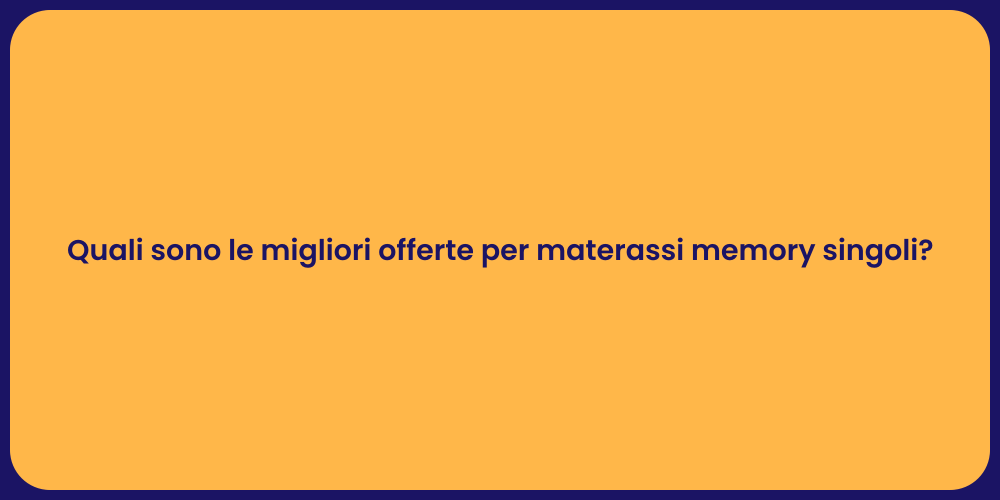 Quali sono le migliori offerte per materassi memory singoli?